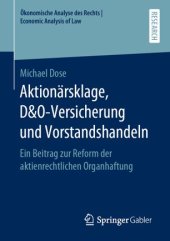 Ökonomische Analyse des Rechts | Economic Analysis of Law

RESEARCH

Michael Dose

Aktionärsklage, D&O-Versicherung und Vorstandshandeln

Ein Beitrag zur Reform der aktienrechtlichen Organhaftung

Springer Gabler